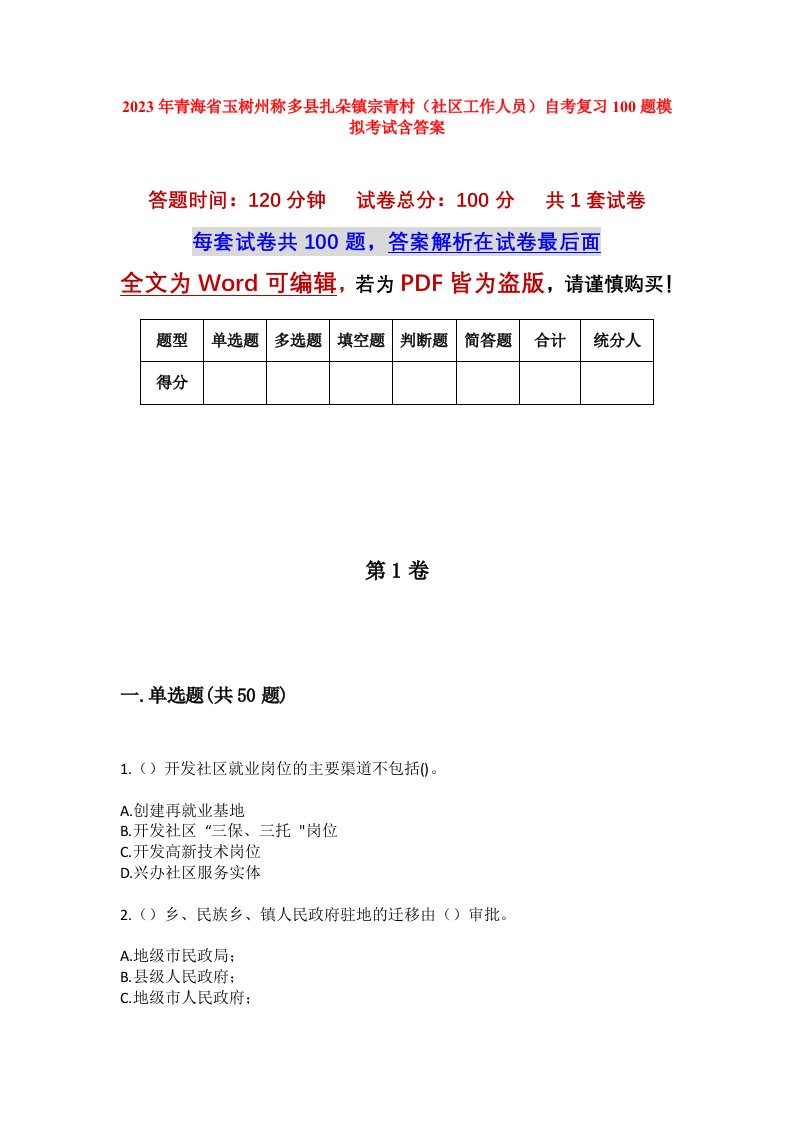 2023年青海省玉树州称多县扎朵镇宗青村（社区工作人员）自考复习100题模拟考试含答案

答题时间：120分钟　试卷总分：100分　共1套试卷

每套试卷共100题，答案解析在试卷最后面

全文为Word可编辑，若为PDF皆为盗版，请谨慎购买！

| 题型 | 单选题 | 多选题 | 填空题 | 判断题 | 简答题 | 合计 | 统分人 |
|---|---|---|---|---|---|---|---|
| 得分 | | | | | | | |

第1卷

一.单选题(共50题)

1.（）开发社区就业岗位的主要渠道不包括()。

A.创建再就业基地
B.开发社区“三保、三托"岗位
C.开发高新技术岗位
D.兴办社区服务实体

2.（）乡、民族乡、镇人民政府驻地的迁移由（）审批。

A.地级市民政局;
B.县级人民政府;
C.地级市人民政府;